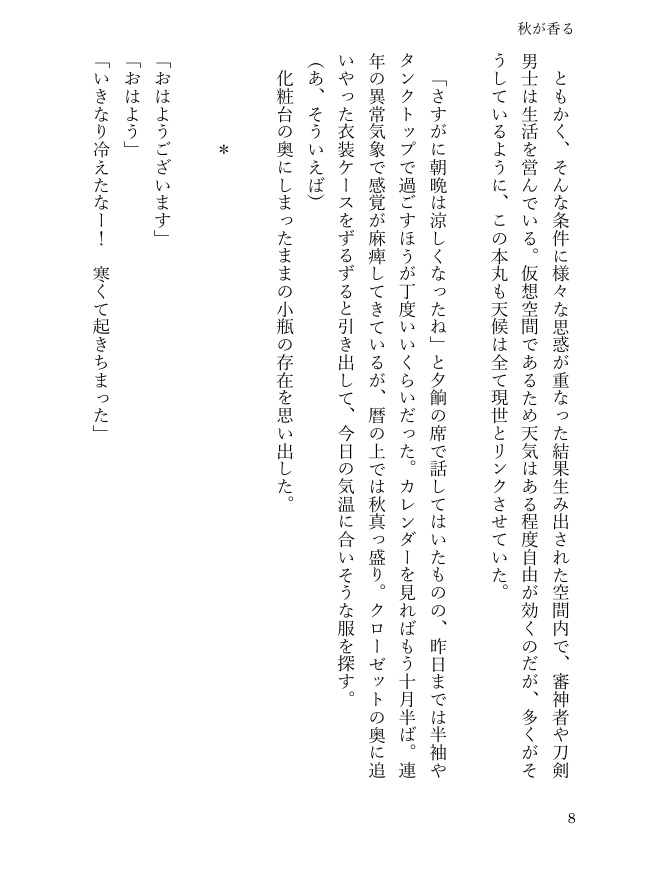 秋が香る

ともかく、そんな条件に様々な思惑が重なった結果生み出された空間内で、審神者や刀剣男士は生活を営んでいる。仮想空間であるため天気はある程度自由が効くのだが、多くがそうしているように、この本丸も天候は全て現世とリンクさせていた。

「さすがに朝晩は涼しくなったね」と夕餉の席で話してはいたものの、昨日までは半袖やタンクトップで過ごすほうが丁度いいくらいだった。カレンダーを見ればもう十月半ば。連年の異常気象で感覚が麻痺してきているが、暦の上では秋真っ盛り。クローゼットの奥に追いやった衣装ケースをずるずると引き出して、今日の気温に合いそうな服を探す。
（あ、そういえば）
化粧台の奥にしまったままの小瓶の存在を思い出した。

＊

「おはようございます」
「おはよう」
「いきなり冷えたなー！　寒くて起きちまった」

8